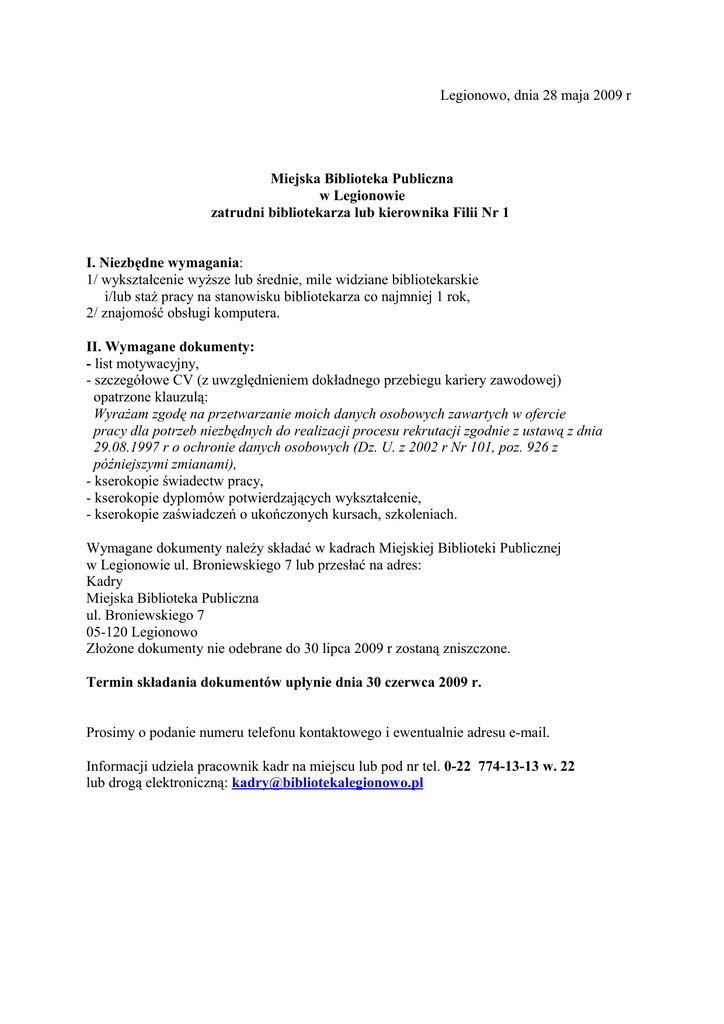 Legionowo, dnia 28 maja 2009 r

Miejska Biblioteka Publiczna
w Legionowie
zatrudni bibliotekarza lub kierownika Filii Nr 1

I. Niezbędne wymagania:
1/ wykształcenie wyższe lub średnie, mile widziane bibliotekarskie i/lub staż pracy na stanowisku bibliotekarza co najmniej 1 rok,
2/ znajomość obsługi komputera.

II. Wymagane dokumenty:
- list motywacyjny,
- szczegółowe CV (z uwzględnieniem dokładnego przebiegu kariery zawodowej) opatrzone klauzulą:
Wyrażam zgodę na przetwarzanie moich danych osobowych zawartych w ofercie pracy dla potrzeb niezbędnych do realizacji procesu rekrutacji zgodnie z ustawą z dnia 29.08.1997 r o ochronie danych osobowych (Dz. U. z 2002 r Nr 101, poz. 926 z późniejszymi zmianami),
- kserokopie świadectw pracy,
- kserokopie dyplomów potwierdzających wykształcenie,
- kserokopie zaświadczeń o ukończonych kursach, szkoleniach.

Wymagane dokumenty należy składać w kadrach Miejskiej Biblioteki Publicznej w Legionowie ul. Broniewskiego 7 lub przesłać na adres:
Kadry
Miejska Biblioteka Publiczna
ul. Broniewskiego 7
05-120 Legionowo
Złożone dokumenty nie odebrane do 30 lipca 2009 r zostaną zniszczone.

Termin składania dokumentów upłynie dnia 30 czerwca 2009 r.

Prosimy o podanie numeru telefonu kontaktowego i ewentualnie adresu e-mail.

Informacji udziela pracownik kadr na miejscu lub pod nr tel. 0-22 774-13-13 w. 22 lub drogą elektroniczną: kadry@bibliotekalegionowo.pl